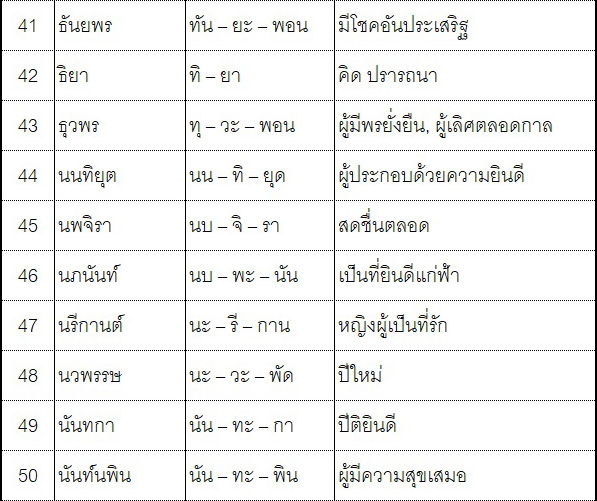 | 41 | ธันยพร | ทัน – ยะ – พอน | มีโชคอันประเสริฐ |
|---|---|---|---|
| 42 | ธิยา | ทิ – ยา | คิด ปรารถนา |
| 43 | ธุวพร | ทุ – วะ – พอน | ผู้มีพรยั่งยืน, ผู้เลิศตลอดกาล |
| 44 | นนทิยุต | นน – ทิ – ยุด | ผู้ประกอบด้วยความยินดี |
| 45 | นพจิรา | นบ – จิ – รา | สดชื่นตลอด |
| 46 | นภนันท์ | นบ – พะ – นัน | เป็นที่ยินดีแก่ฟ้า |
| 47 | นรีกานต์ | นะ – รี – กาน | หญิงผู้เป็นที่รัก |
| 48 | นวพรรษ | นะ – วะ – พัด | ปีใหม่ |
| 49 | นันทกา | นัน – ทะ – กา | ปีติยินดี |
| 50 | นันท์นพิน | นัน – ทะ – พิน | ผู้มีความสุขเสมอ |